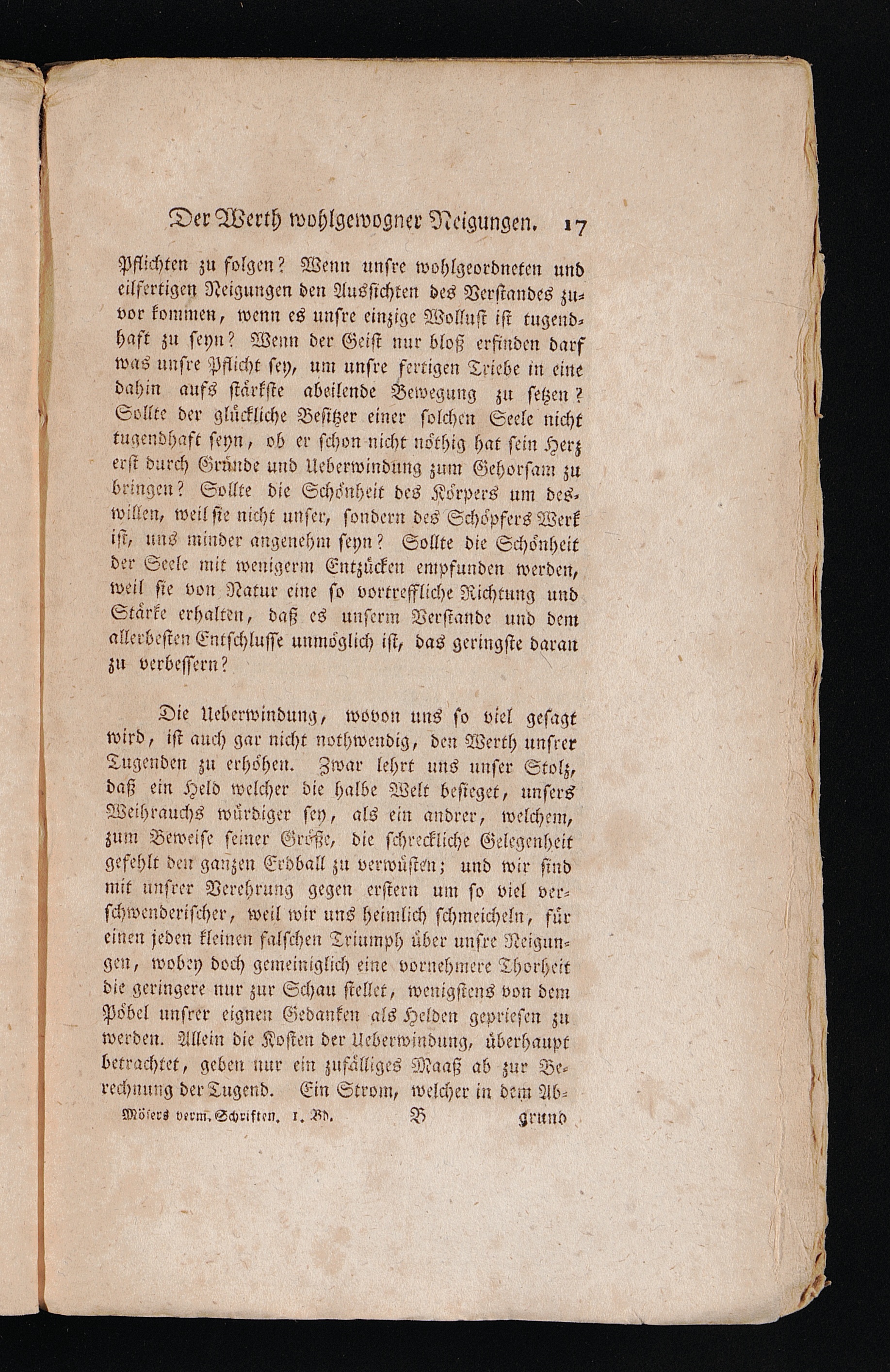 Der Werth wohlgewogner Neigungen. 17

Pflichten zu folgen? Wenn unsre wohlgeordneten und eilfertigen Neigungen den Aussichten des Verstandes zuvor kommen, wenn es unsre einzige Wollust ist tugendhaft zu seyn? Wenn der Geist nur bloß erfinden darf was unsre Pflicht sey, um unsre fertigen Triebe in eine dahin aufs stärkste abeilende Bewegung zu setzen? Sollte der glückliche Besitzer einer solchen Seele nicht tugendhaft seyn, ob er schon nicht nöthig hat sein Herz erst durch Gründe und Ueberwindung zum Gehorsam zu bringen? Sollte die Schönheit des Körpers um deswillen, weil sie nicht unser, sondern des Schöpfers Werk ist, uns minder angenehm seyn? Sollte die Schönheit der Seele mit wenigerm Entzücken empfunden werden, weil sie von Natur eine so vortreffliche Richtung und Stärke erhalten, daß es unserm Verstande und dem allerbesten Entschlusse unmöglich ist, das geringste daran zu verbessern?

Die Ueberwindung, wovon uns so viel gesagt wird, ist auch gar nicht nothwendig, den Werth unsrer Tugenden zu erhöhen. Zwar lehrt uns unser Stolz, daß ein Held welcher die halbe Welt besieget, unsers Weihrauchs würdiger sey, als ein andrer, welchem, zum Beweise seiner Größe, die schreckliche Gelegenheit gefehlt den ganzen Erdball zu verwüsten; und wir sind mit unsrer Verehrung gegen erstern um so viel verschwenderischer, weil wir uns heimlich schmeicheln, für einen jeden kleinen falschen Triumph über unsre Neigungen, wobey doch gemeiniglich eine vornehmere Thorheit die geringere nur zur Schau stellet, wenigstens von dem Pöbel unsrer eignen Gedanken als Helden gepriesen zu werden. Allein die Kosten der Ueberwindung, überhaupt betrachtet, geben nur ein zufälliges Maaß ab zur Berechnung der Tugend. Ein Strom, welcher in dem Ab-

Mösers verm. Schriften. 1. Bd. B grund